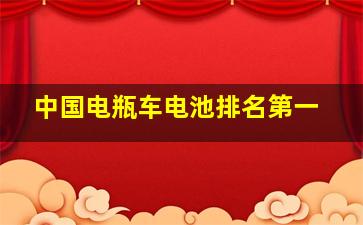 中国电瓶车电池排名第一